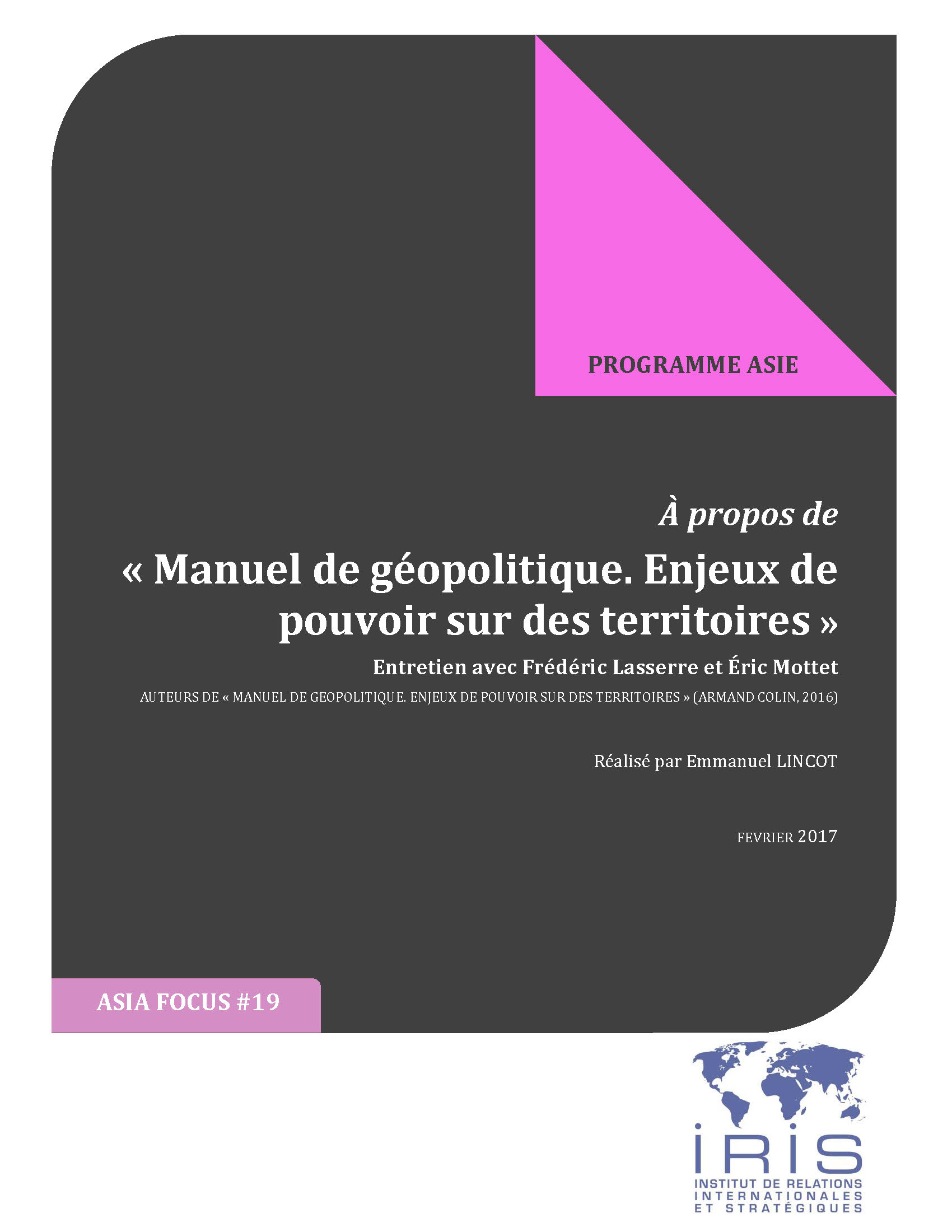 PROGRAMME ASIE

À propos de

« Manuel de géopolitique. Enjeux de pouvoir sur des territoires »

Entretien avec Frédéric Lasserre et Éric Mottet

AUTEURS DE « MANUEL DE GEOPOLITIQUE. ENJEUX DE POUVOIR SUR DES TERRITOIRES » (ARMAND COLIN, 2016)

Réalisé par Emmanuel LINCOT

FEVRIER 2017

ASIA FOCUS #19

IRIS
INSTITUT DE RELATIONS INTERNATIONALES ET STRATÉGIQUES